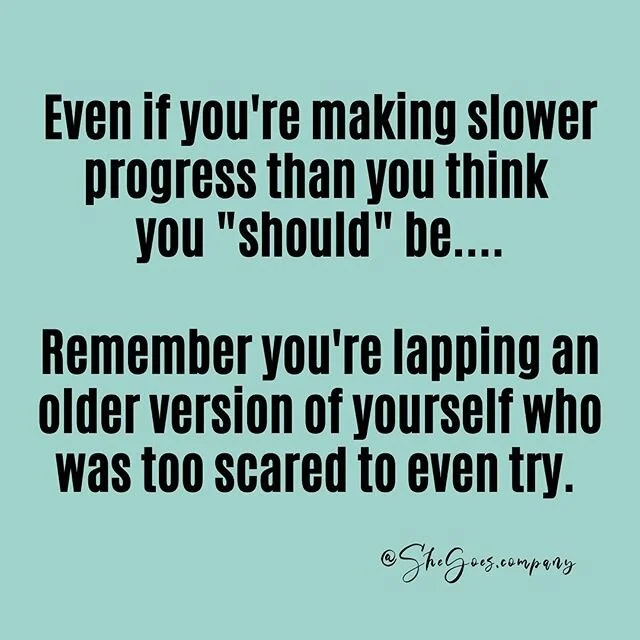 Even if you're making slower progress than you think you "should" be....

Remember you're lapping an older version of yourself who was too scared to even try.

@SheGoes.company